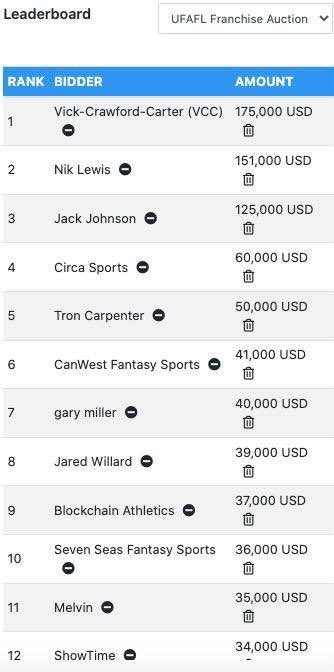 Leaderboard

UFAFL Franchise Auction

| RANK | BIDDER | AMOUNT |
|---|---|---|
| 1 | Vick-Crawford-Carter (VCC) | 175,000 USD |
| 2 | Nik Lewis | 151,000 USD |
| 3 | Jack Johnson | 125,000 USD |
| 4 | Circa Sports | 60,000 USD |
| 5 | Tron Carpenter | 50,000 USD |
| 6 | CanWest Fantasy Sports | 41,000 USD |
| 7 | gary miller | 40,000 USD |
| 8 | Jared Willard | 39,000 USD |
| 9 | Blockchain Athletics | 37,000 USD |
| 10 | Seven Seas Fantasy Sports | 36,000 USD |
| 11 | Melvin | 35,000 USD |
| 12 | ShowTime | 34,000 USD |